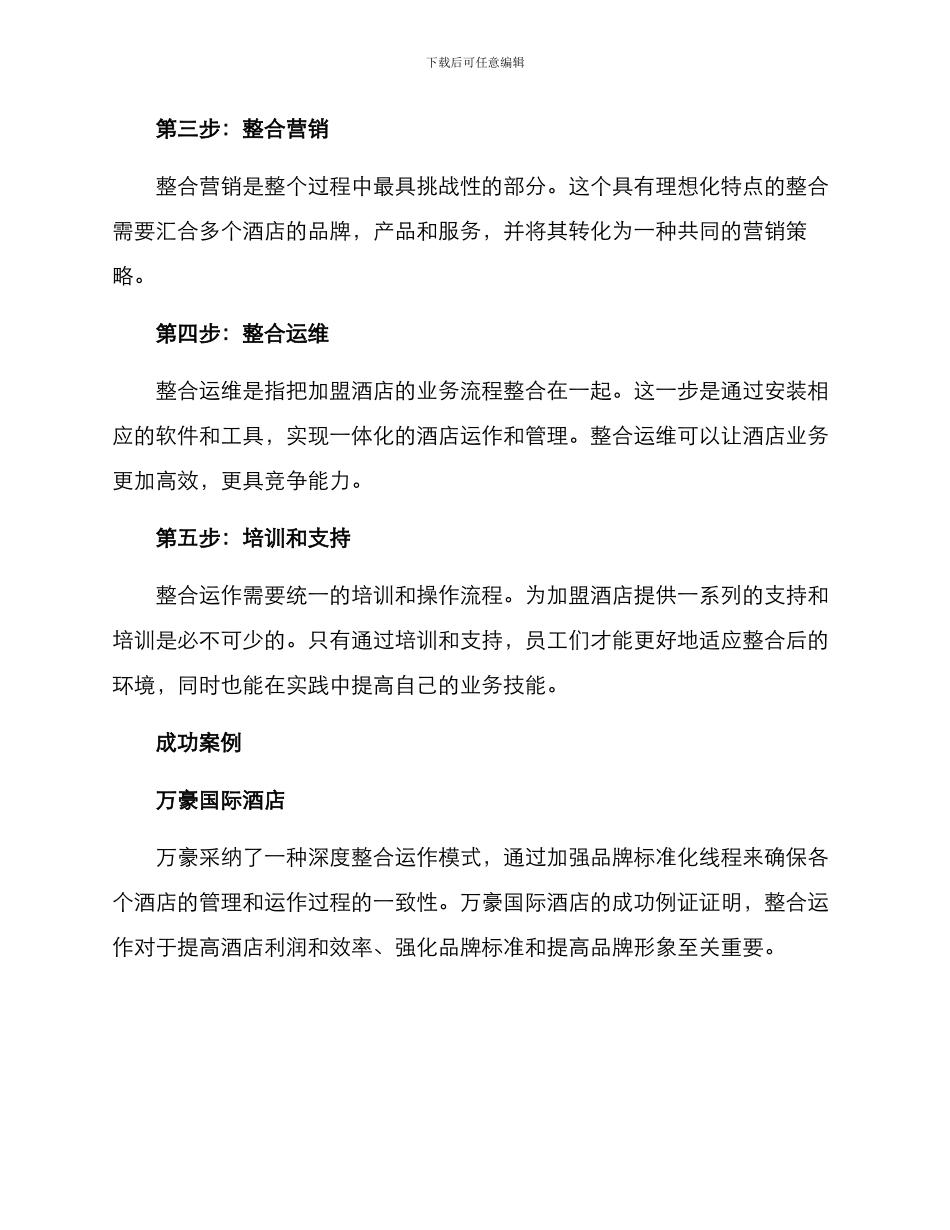 下载后可任意编辑

第三步：整合营销

整合营销是整个过程中最具挑战性的部分。这个具有理想化特点的整合需要汇合多个酒店的品牌，产品和服务，并将其转化为一种共同的营销策略。

第四步：整合运维

整合运维是指把加盟酒店的业务流程整合在一起。这一步是通过安装相应的软件和工具，实现一体化的酒店运作和管理。整合运维可以让酒店业务更加高效，更具竞争能力。

第五步：培训和支持

整合运作需要统一的培训和操作流程。为加盟酒店提供一系列的支持和培训是必不可少的。只有通过培训和支持，员工们才能更好地适应整合后的环境，同时也能在实践中提高自己的业务技能。

成功案例

万豪国际酒店

万豪采纳了一种深度整合运作模式，通过加强品牌标准化线程来确保各个酒店的管理和运作过程的一致性。万豪国际酒店的成功例证证明，整合运作对于提高酒店利润和效率、强化品牌标准和提高品牌形象至关重要。